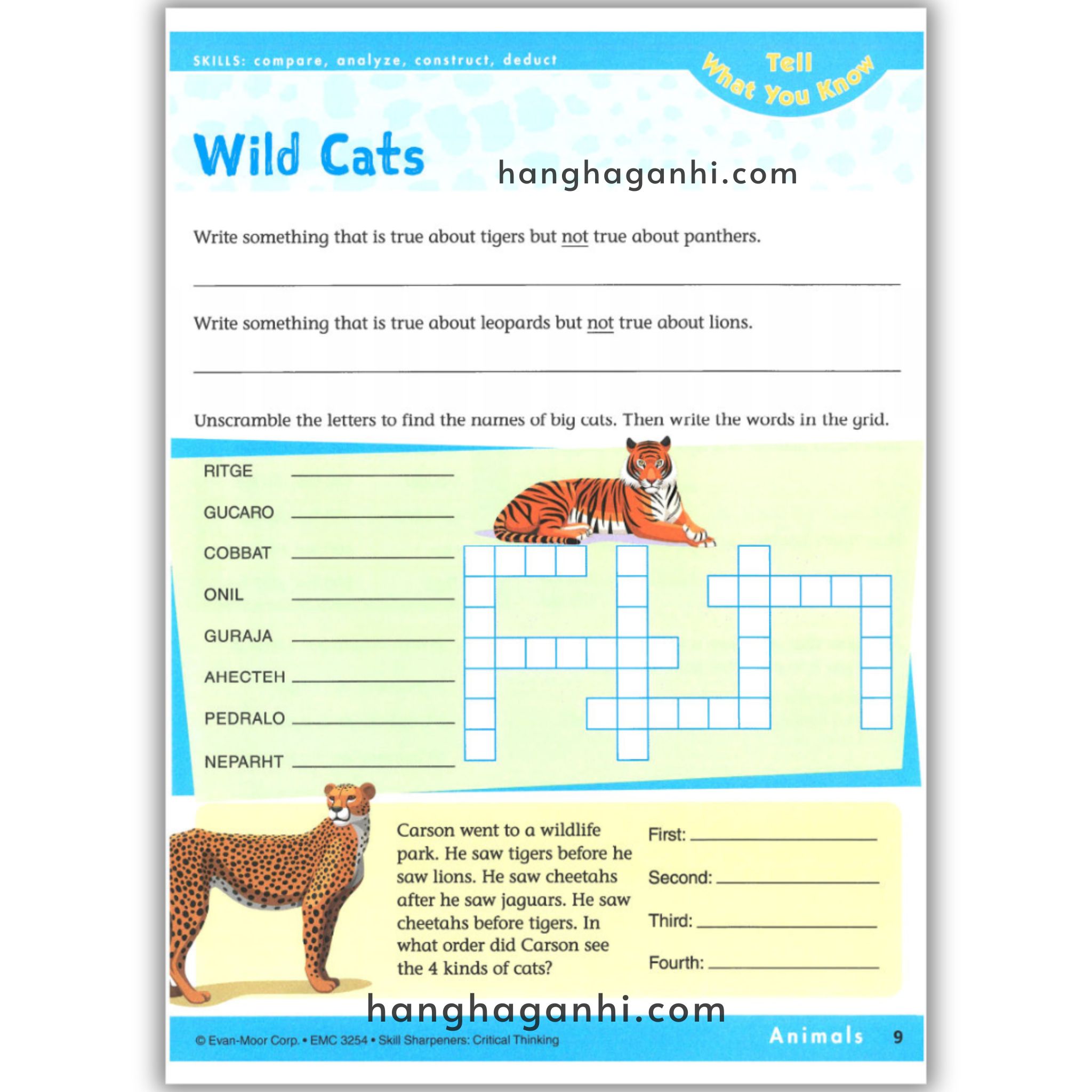 SKILLS: compare, analyze, construct, deduct

Tell What You Know

Wild Cats

Write something that is true about tigers but not true about panthers.

____

Write something that is true about leopards but not true about lions.

____

Unscramble the letters to find the names of big cats. Then write the words in the grid.

RITGE ____
GUCARO ____
COBBAT ____
ONIL ____
GURAJA ____
AHECTEH ____
PEDRALO ____
NEPARHT ____

Carson went to a wildlife park. He saw tigers before he saw lions. He saw cheetahs after he saw jaguars. He saw cheetahs before tigers. In what order did Carson see the 4 kinds of cats?

First: ____

Second: ____

Third: ____

Fourth: ____

© Evan-Moor Corp. • EMC 3254 • Skill Sharpeners: Critical Thinking

Animals 9

hanghaganhi.com